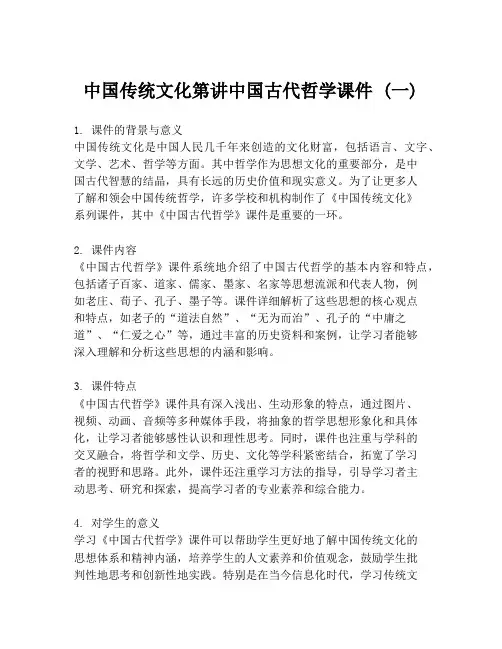 中国传统文化第讲中国古代哲学课件（一）

1. 课件的背景与意义
中国传统文化是中国人民几千年来创造的文化财富，包括语言、文字、文学、艺术、哲学等方面。其中哲学作为思想文化的重要部分，是中国古代智慧的结晶，具有长远的历史价值和现实意义。为了让更多人了解和领会中国传统哲学，许多学校和机构制作了《中国传统文化》系列课件，其中《中国古代哲学》课件是重要的一环。

2. 课件内容
《中国古代哲学》课件系统地介绍了中国古代哲学的基本内容和特点，包括诸子百家、道家、儒家、墨家、名家等思想流派和代表人物，例如老庄、荀子、孔子、墨子等。课件详细解析了这些思想的核心观点和特点，如老子的“道法自然”、“无为而治”、孔子的“中庸之道”、“仁爱之心”等，通过丰富的历史资料和案例，让学习者能够深入理解和分析这些思想的内涵和影响。

3. 课件特点
《中国古代哲学》课件具有深入浅出、生动形象的特点，通过图片、视频、动画、音频等多种媒体手段，将抽象的哲学思想形象化和具体化，让学习者能够感性认识和理性思考。同时，课件也注重与学科的交叉融合，将哲学和文学、历史、文化等学科紧密结合，拓宽了学习者的视野和思路。此外，课件还注重学习方法的指导，引导学习者主动思考、研究和探索，提高学习者的专业素养和综合能力。

4. 对学生的意义
学习《中国古代哲学》课件可以帮助学生更好地了解中国传统文化的思想体系和精神内涵，培养学生的人文素养和价值观念，鼓励学生批判性地思考和创新性地实践。特别是在当今信息化时代，学习传统文